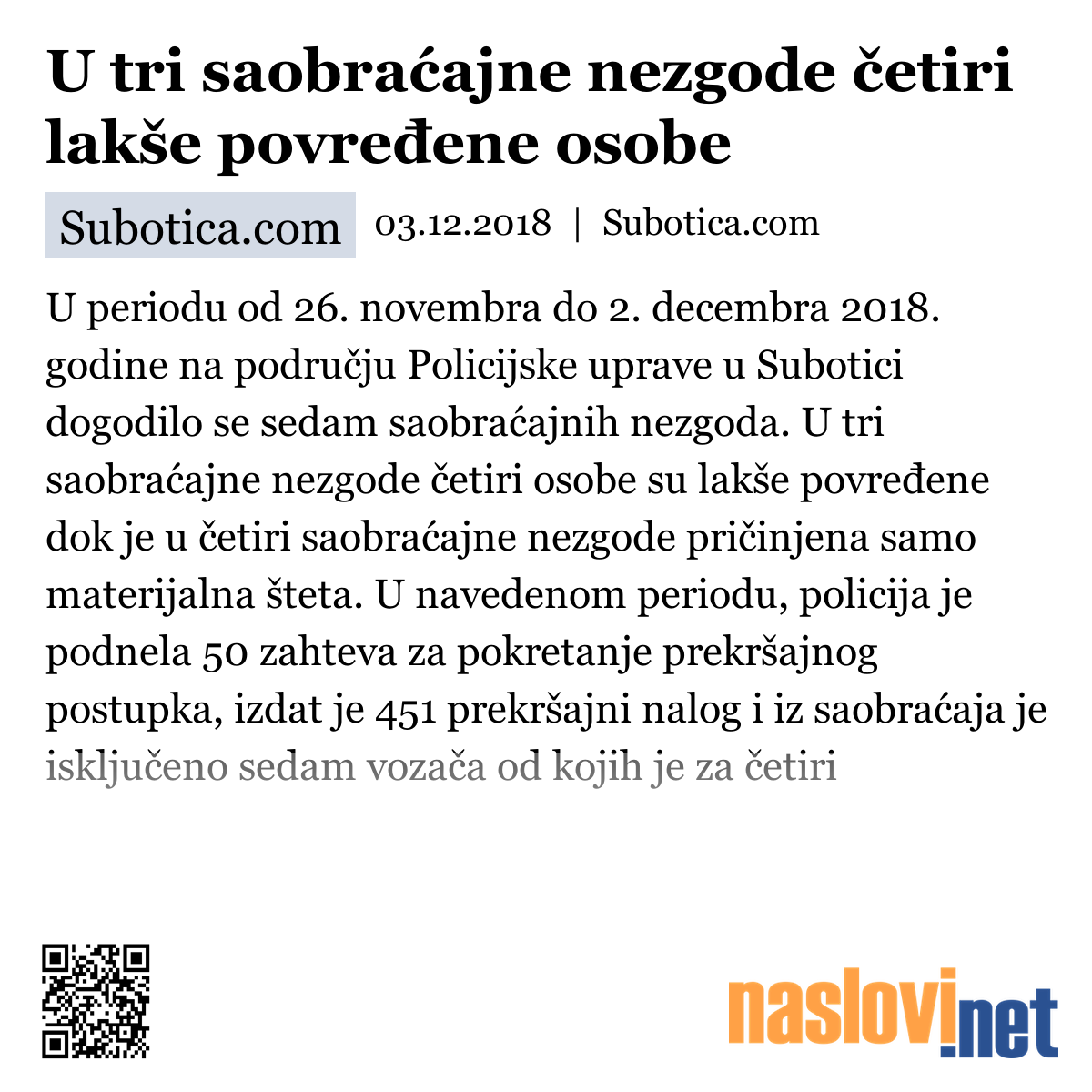 U tri saobraćajne nezgode četiri lakše povređene osobe

Subotica.com 03.12.2018 | Subotica.com

U periodu od 26. novembra do 2. decembra 2018. godine na području Policijske uprave u Subotici dogodilo se sedam saobraćajnih nezgoda. U tri saobraćajne nezgode četiri osobe su lakše povređene dok je u četiri saobraćajne nezgode pričinjena samo materijalna šteta. U navedenom periodu, policija je podnela 50 zahteva za pokretanje prekršajnog postupka, izdat je 451 prekršajni nalog i iz saobraćaja je isključeno sedam vozača od kojih je za četiri

naslovi.net